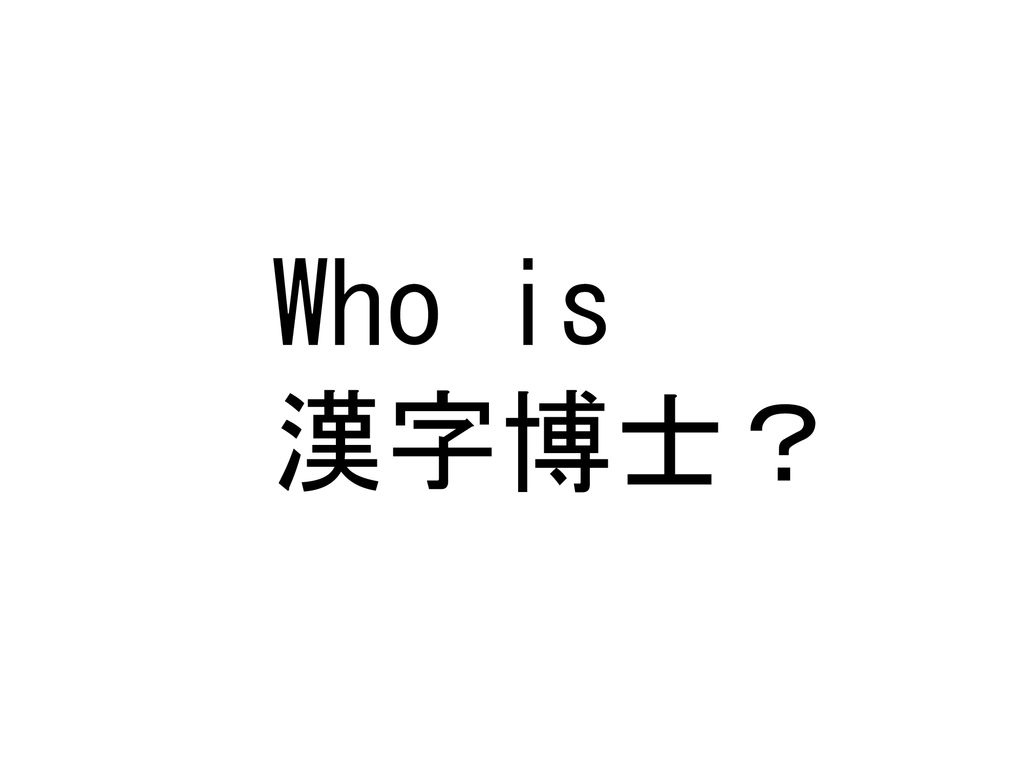 Who is
漢字博士？